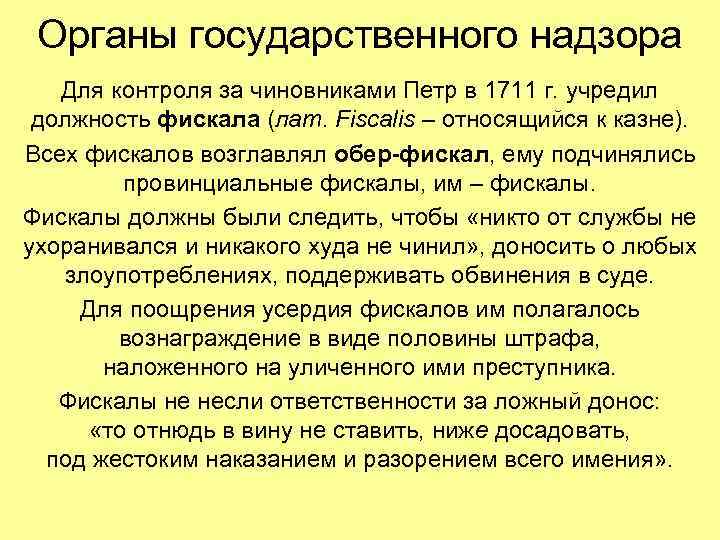 Органы государственного надзора

Для контроля за чиновниками Петр в 1711 г. учредил должность фискала (лат. Fiscalis – относящийся к казне).

Всех фискалов возглавлял обер-фискал, ему подчинялись провинциальные фискалы, им – фискалы.

Фискалы должны были следить, чтобы «никто от службы не ухоранивался и никакого худа не чинил», доносить о любых злоупотреблениях, поддерживать обвинения в суде.

Для поощрения усердия фискалов им полагалось вознаграждение в виде половины штрафа, наложенного на уличенного ими преступника.

Фискалы не несли ответственности за ложный донос: «то отнюдь в вину не ставить, ниже досадовать, под жестоким наказанием и разорением всего имения».